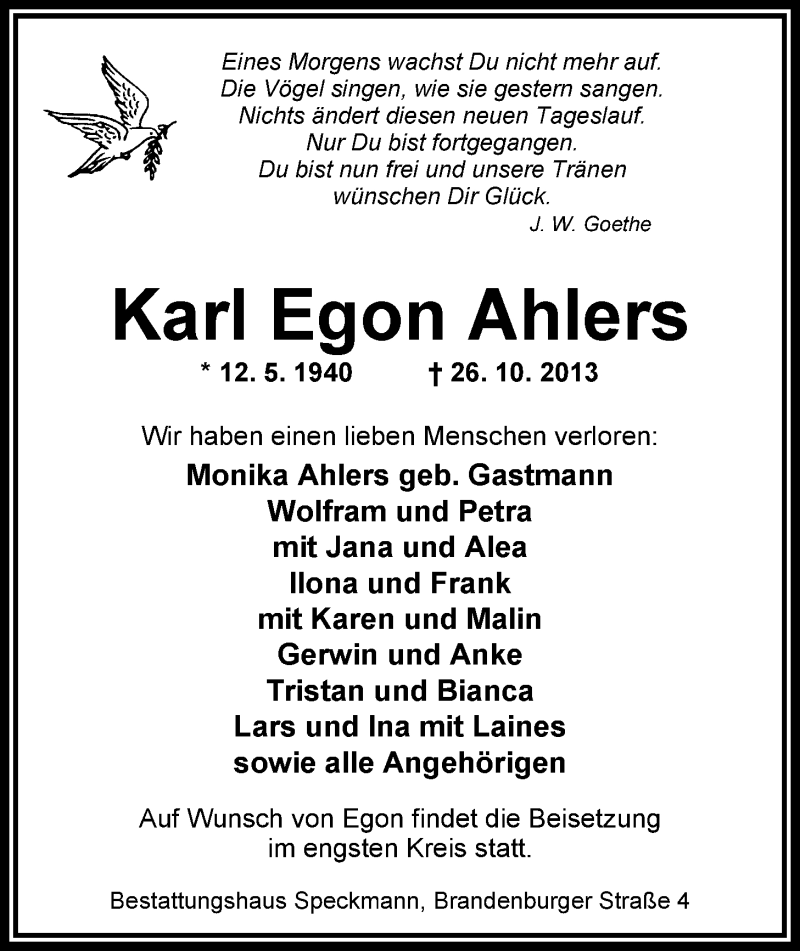 Eines Morgens wachst Du nicht mehr auf.
Die Vögel singen, wie sie gestern sangen.
Nichts ändert diesen neuen Tageslauf.
Nur Du bist fortgegangen.
Du bist nun frei und unsere Tränen
wünschen Dir Glück.
J. W. Goethe

Karl Egon Ahlers

* 12. 5. 1940 † 26. 10. 2013

Wir haben einen lieben Menschen verloren:

Monika Ahlers geb. Gastmann
Wolfram und Petra
mit Jana und Alea
Ilona und Frank
mit Karen und Malin
Gerwin und Anke
Tristan und Bianca
Lars und Ina mit Laines
sowie alle Angehörigen

Auf Wunsch von Egon findet die Beisetzung im engsten Kreis statt.

Bestattungshaus Speckmann, Brandenburger Straße 4